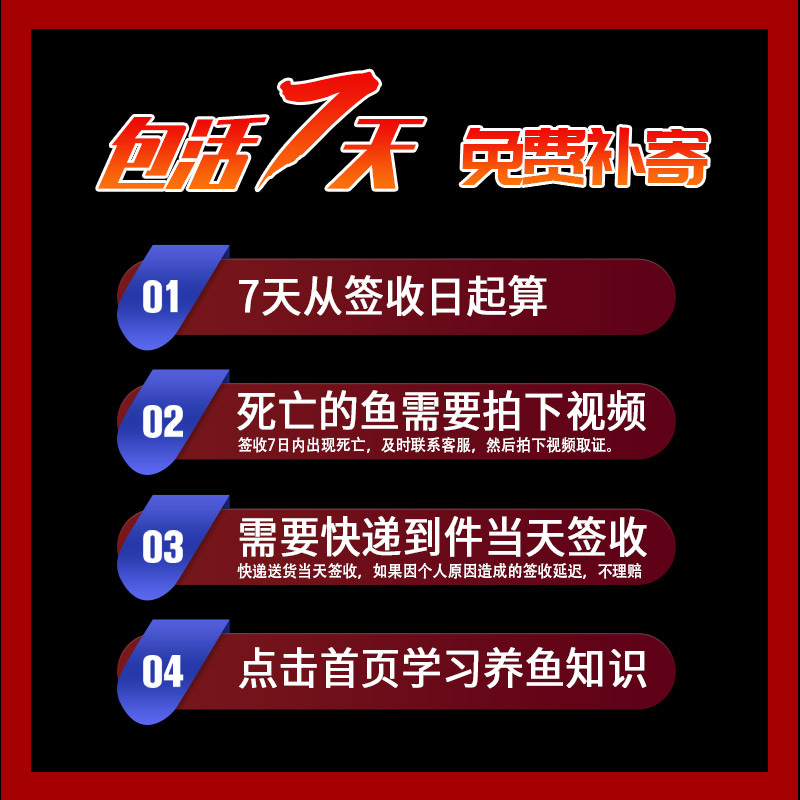 包活7天 免费补寄

01 7天从签收日起算

02 死亡的鱼需要拍下视频
签收7日内出现死亡，及时联系客服，然后拍下视频取证。

03 需要快递到件当天签收
快递送货当天签收，如果因个人原因造成的签收延迟，不理赔

04 点击首页学习养鱼知识